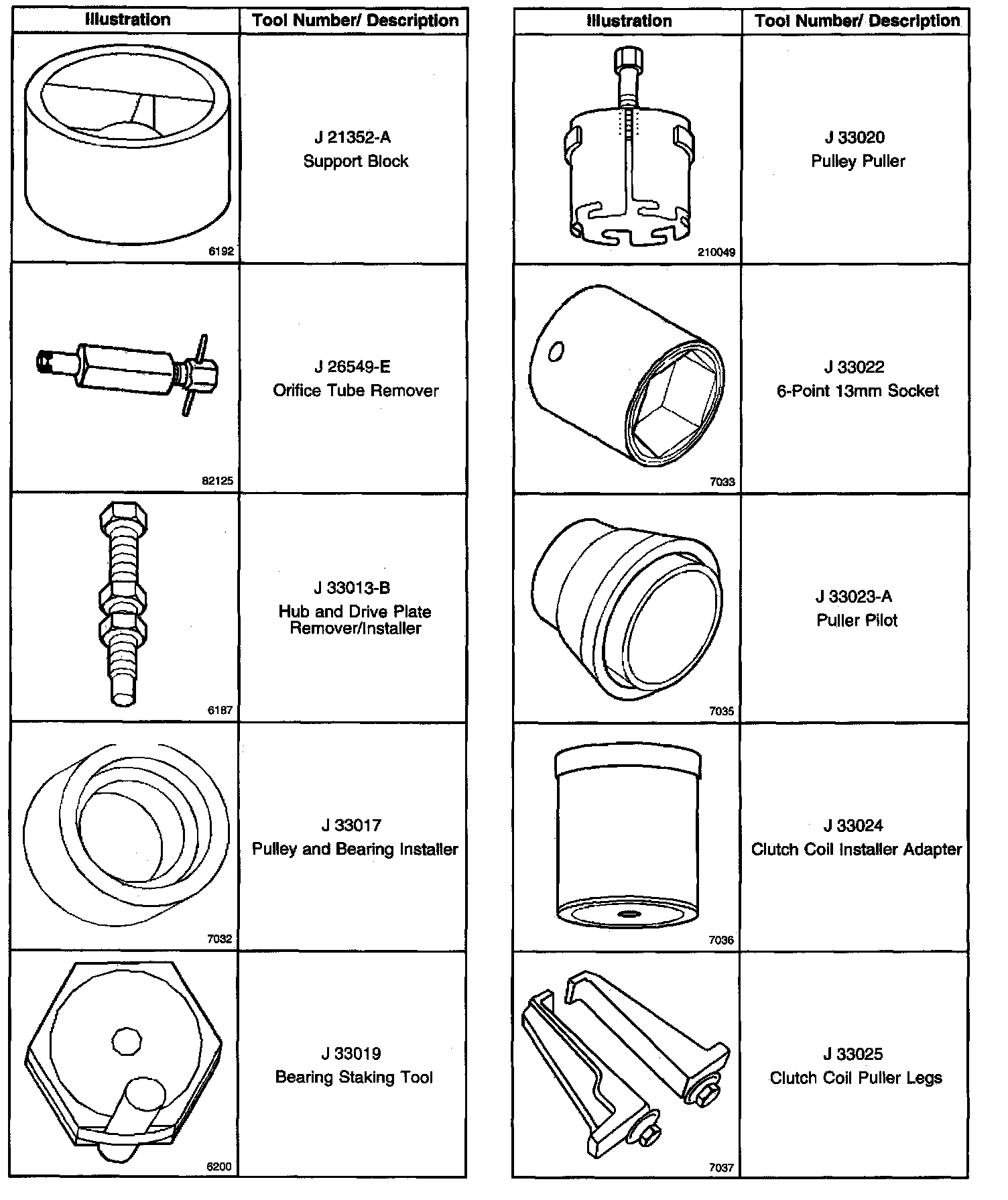 | Illustration | Tool Number/ Description |
|---|---|
| 6192 | J 21352-A Support Block |
| 82125 | J 26549-E Orifice Tube Remover |
| 6187 | J 33013-B Hub and Drive Plate Remover/Installer |
| 7032 | J 33017 Pulley and Bearing Installer |
| 6200 | J 33019 Bearing Staking Tool |

| Illustration | Tool Number/ Description |
|---|---|
| 210049 | J 33020 Pulley Puller |
| 7033 | J 33022 6-Point 13mm Socket |
| 7035 | J 33023-A Puller Pilot |
| 7036 | J 33024 Clutch Coil Installer Adapter |
| 7037 | J 33025 Clutch Coil Puller Legs |